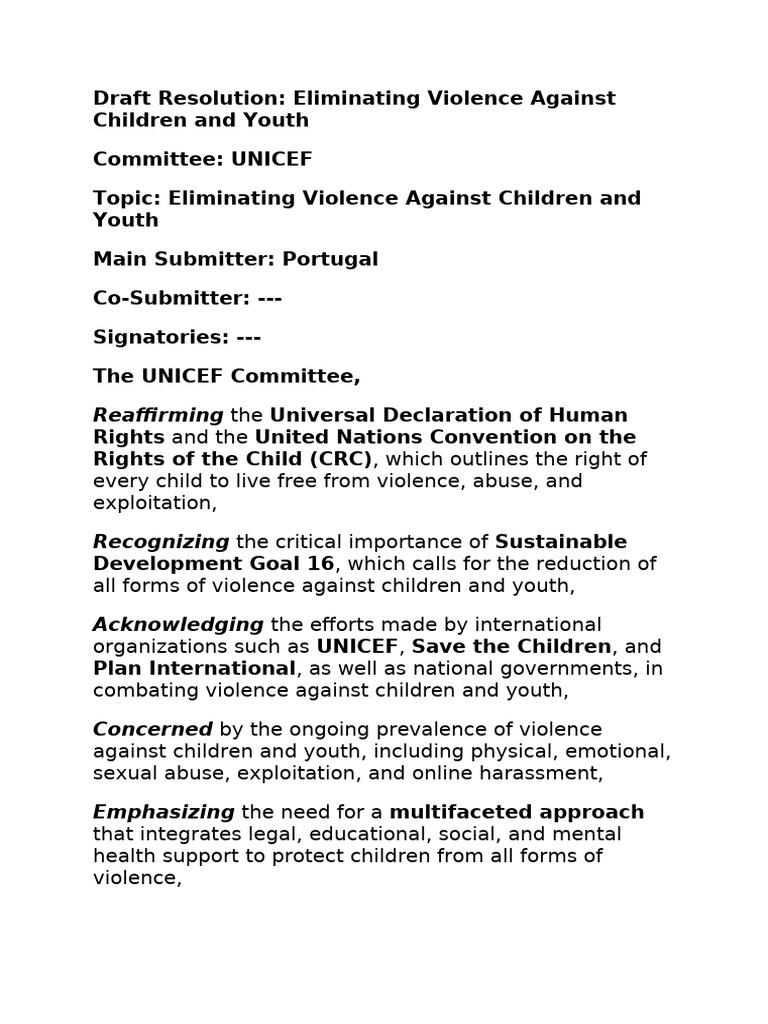 Draft Resolution: Eliminating Violence Against Children and Youth

Committee: UNICEF

Topic: Eliminating Violence Against Children and Youth

Main Submitter: Portugal

Co-Submitter: ---

Signatories: ---

The UNICEF Committee,

Reaffirming the Universal Declaration of Human Rights and the United Nations Convention on the Rights of the Child (CRC), which outlines the right of every child to live free from violence, abuse, and exploitation,

Recognizing the critical importance of Sustainable Development Goal 16, which calls for the reduction of all forms of violence against children and youth,

Acknowledging the efforts made by international organizations such as UNICEF, Save the Children, and Plan International, as well as national governments, in combating violence against children and youth,

Concerned by the ongoing prevalence of violence against children and youth, including physical, emotional, sexual abuse, exploitation, and online harassment,

Emphasizing the need for a multifaceted approach that integrates legal, educational, social, and mental health support to protect children from all forms of violence,